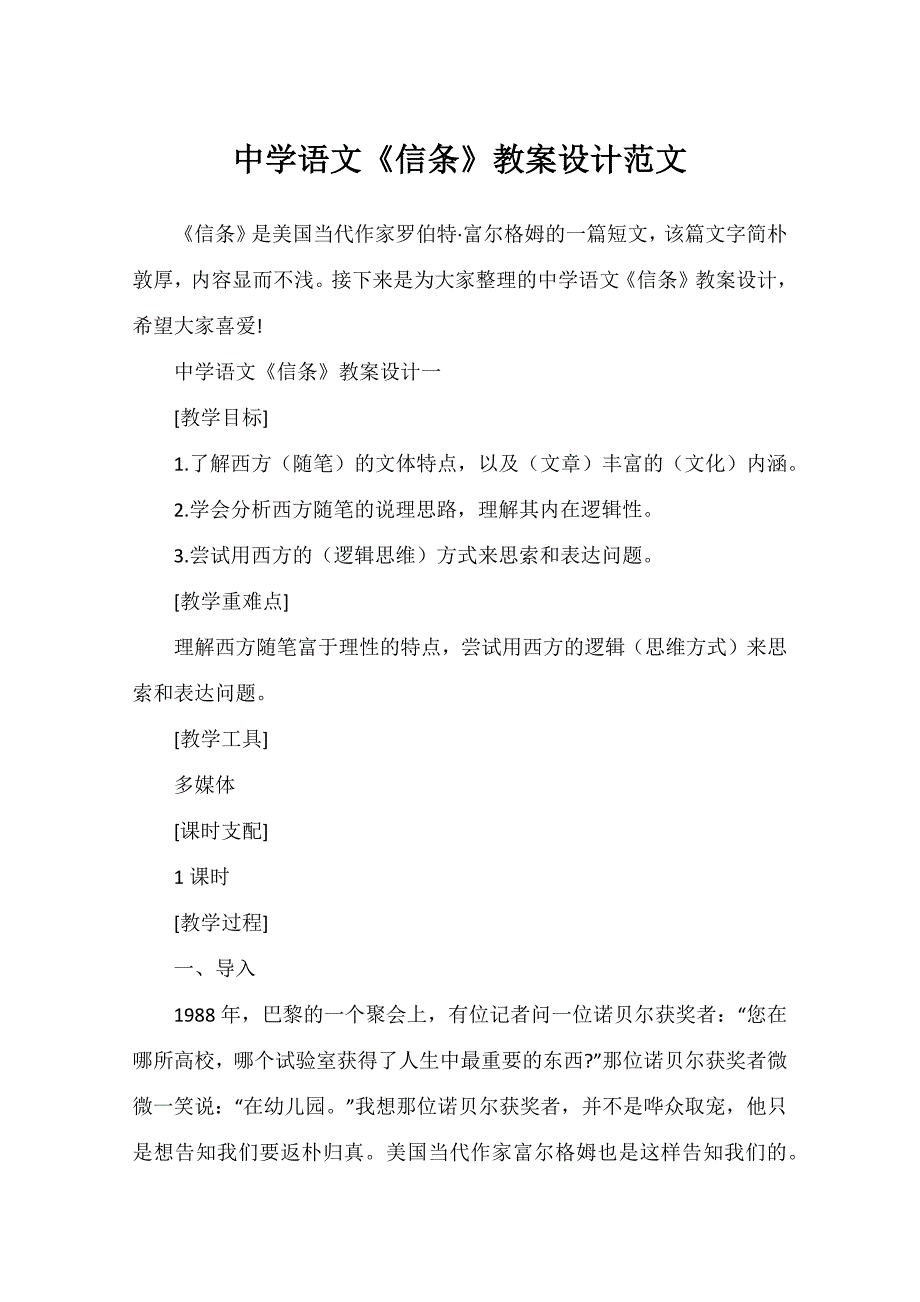 中学语文《信条》教案设计范文

《信条》是美国当代作家罗伯特·富尔格姆的一篇短文，该篇文字简朴敦厚，内容显而不浅。接下来是为大家整理的中学语文《信条》教案设计，希望大家喜爱!

中学语文《信条》教案设计一

[教学目标]

1.了解西方（随笔）的文体特点，以及（文章）丰富的（文化）内涵。

2.学会分析西方随笔的说理思路，理解其内在逻辑性。

3.尝试用西方的（逻辑思维）方式来思索和表达问题。

[教学重难点]

理解西方随笔富于理性的特点，尝试用西方的逻辑（思维方式）来思索和表达问题。

[教学工具]

多媒体

[课时支配]

1 课时

[教学过程]

一、导入

1988 年，巴黎的一个聚会上，有位记者问一位诺贝尔获奖者：“您在哪所高校，哪个试验室获得了人生中最重要的东西?”那位诺贝尔获奖者微微一笑说：“在幼儿园。”我想那位诺贝尔获奖者，并不是哗众取宠，他只是想告知我们要返朴归真。美国当代作家富尔格姆也是这样告知我们的。